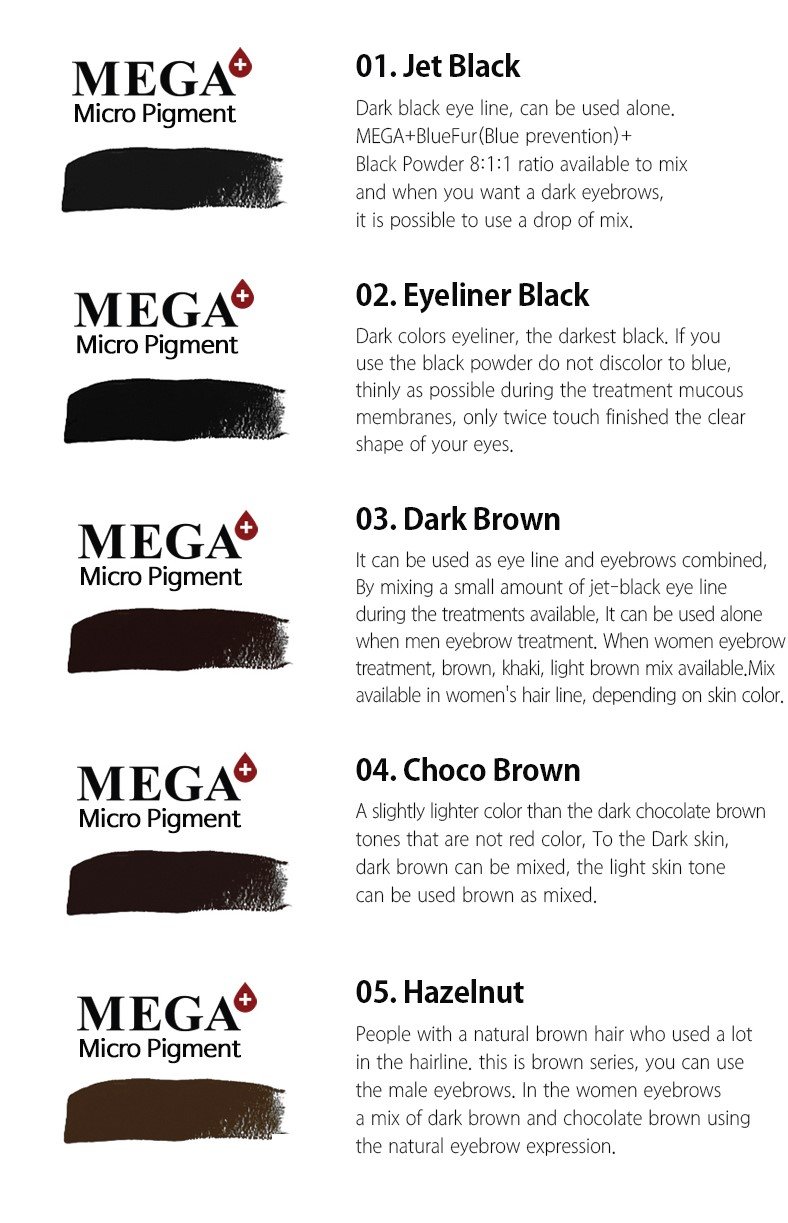 MEGA+
Micro Pigment

01. Jet Black

Dark black eye line, can be used alone. MEGA+BlueFur(Blue prevention)+ Black Powder 8:1:1 ratio available to mix and when you want a dark eyebrows, it is possible to use a drop of mix.

MEGA+
Micro Pigment

02. Eyeliner Black

Dark colors eyeliner, the darkest black. If you use the black powder do not discolor to blue, thinly as possible during the treatment mucous membranes, only twice touch finished the clear shape of your eyes.

MEGA+
Micro Pigment

03. Dark Brown

It can be used as eye line and eyebrows combined, By mixing a small amount of jet-black eye line during the treatments available, It can be used alone when men eyebrow treatment. When women eyebrow treatment, brown, khaki, light brown mix available.Mix available in women's hair line, depending on skin color.

MEGA+
Micro Pigment

04. Choco Brown

A slightly lighter color than the dark chocolate brown tones that are not red color, To the Dark skin, dark brown can be mixed, the light skin tone can be used brown as mixed.

MEGA+
Micro Pigment

05. Hazelnut

People with a natural brown hair who used a lot in the hairline. this is brown series, you can use the male eyebrows. In the women eyebrows a mix of dark brown and chocolate brown using the natural eyebrow expression.